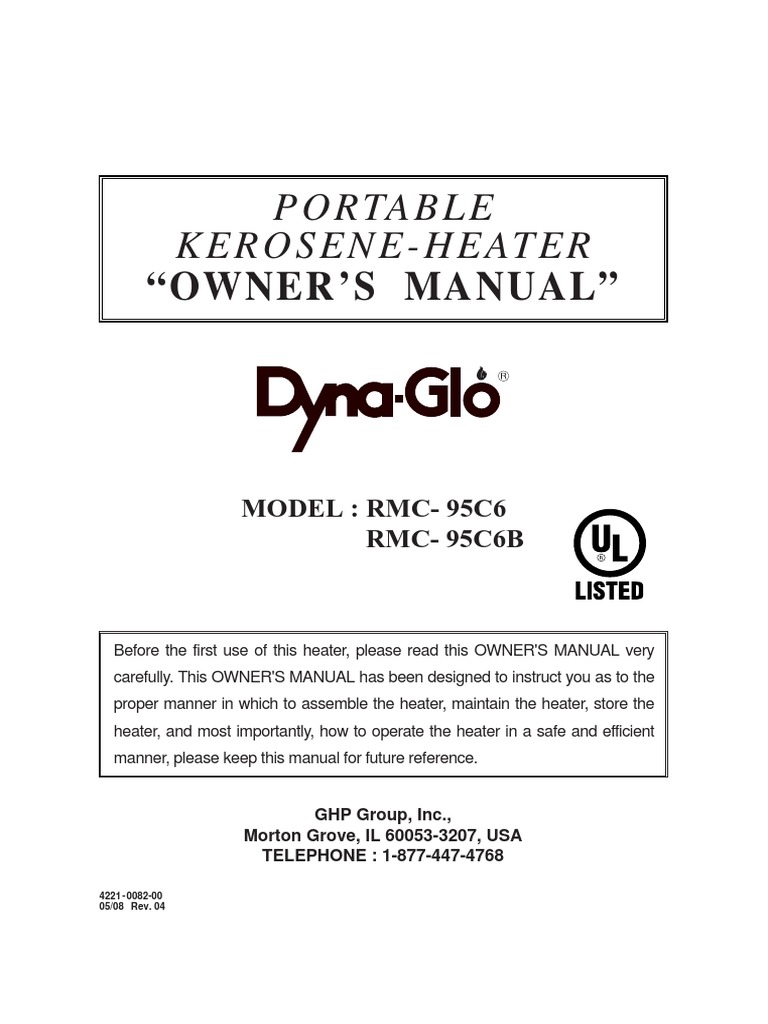 PORTABLE
KEROSENE-HEATER
“OWNER’S MANUAL”

Dyna-Glo®

MODEL : RMC- 95C6
RMC- 95C6B

UL®
LISTED

Before the first use of this heater, please read this OWNER'S MANUAL very carefully. This OWNER'S MANUAL has been designed to instruct you as to the proper manner in which to assemble the heater, maintain the heater, store the heater, and most importantly, how to operate the heater in a safe and efficient manner, please keep this manual for future reference.

GHP Group, Inc.,
Morton Grove, IL 60053-3207, USA
TELEPHONE : 1-877-447-4768

4221-0082-00
05/08 Rev. 04